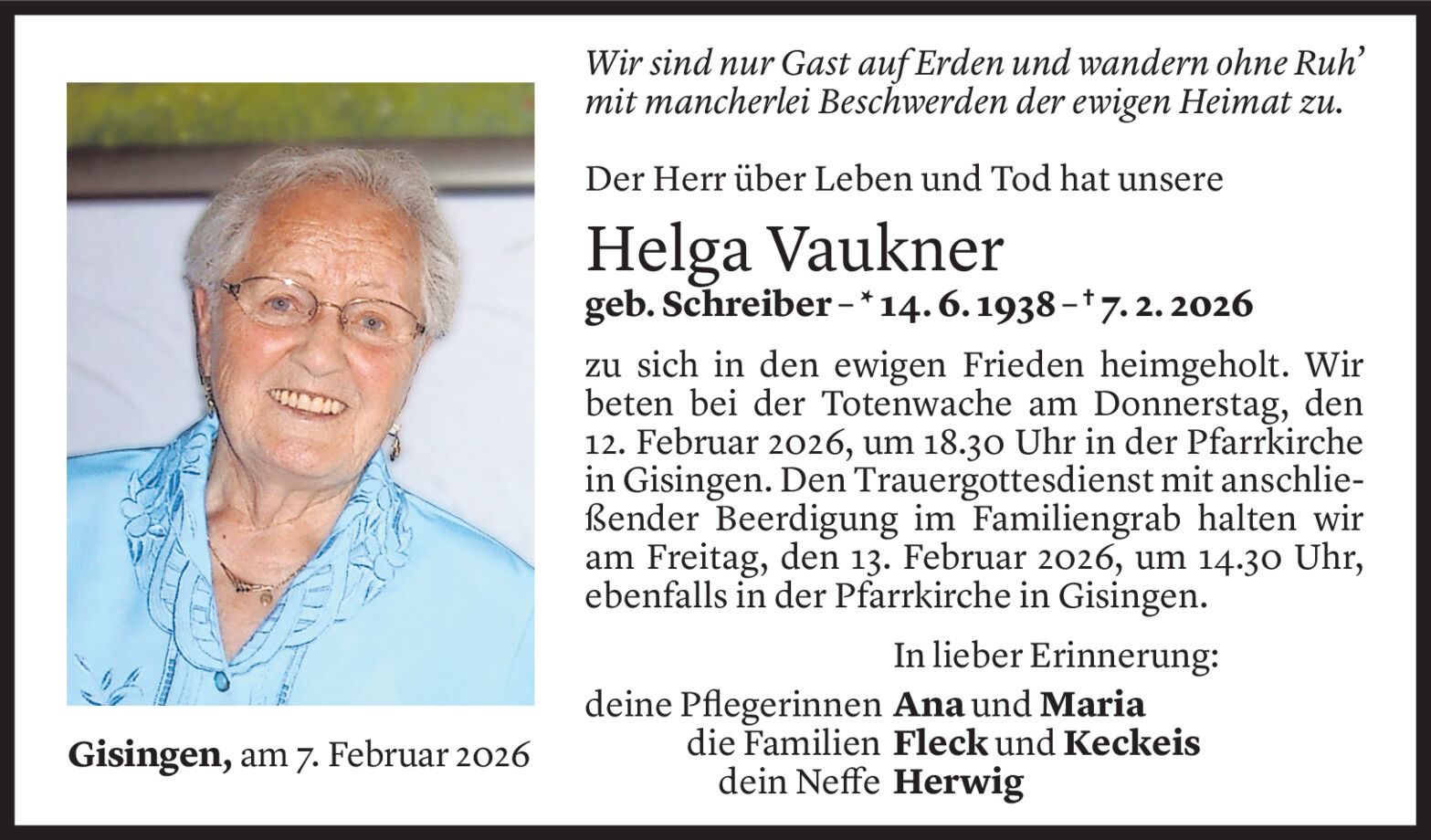 Wir sind nur Gast auf Erden und wandern ohne Ruh'
mit mancherlei Beschwerden der ewigen Heimat zu.

Der Herr über Leben und Tod hat unsere

Helga Vaukner

geb. Schreiber – * 14. 6. 1938 – † 7. 2. 2026

zu sich in den ewigen Frieden heimgeholt. Wir beten bei der Totenwache am Donnerstag, den 12. Februar 2026, um 18.30 Uhr in der Pfarrkirche in Gisingen. Den Trauergottesdienst mit anschließender Beerdigung im Familiengrab halten wir am Freitag, den 13. Februar 2026, um 14.30 Uhr, ebenfalls in der Pfarrkirche in Gisingen.

In lieber Erinnerung:

deine Pflegerinnen Ana und Maria
die Familien Fleck und Keckeis
dein Neffe Herwig

Gisingen, am 7. Februar 2026